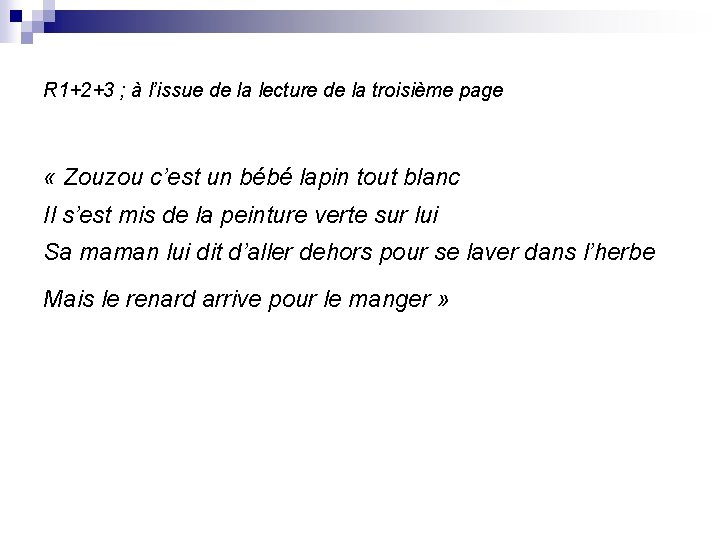 R1+2+3 ; à l'issue de la lecture de la troisième page

« Zouzou c'est un bébé lapin tout blanc
Il s'est mis de la peinture verte sur lui
Sa maman lui dit d'aller dehors pour se laver dans l'herbe

Mais le renard arrive pour le manger »